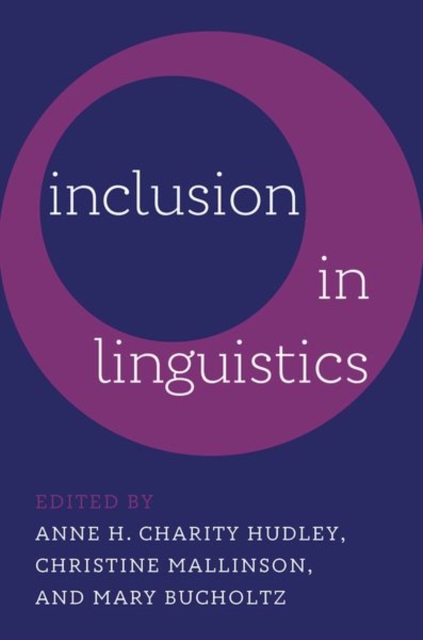 inclusion
in
linguistics

EDITED BY
ANNE H. CHARITY HUDLEY,
CHRISTINE MALLINSON,
AND MARY BUCHOLTZ